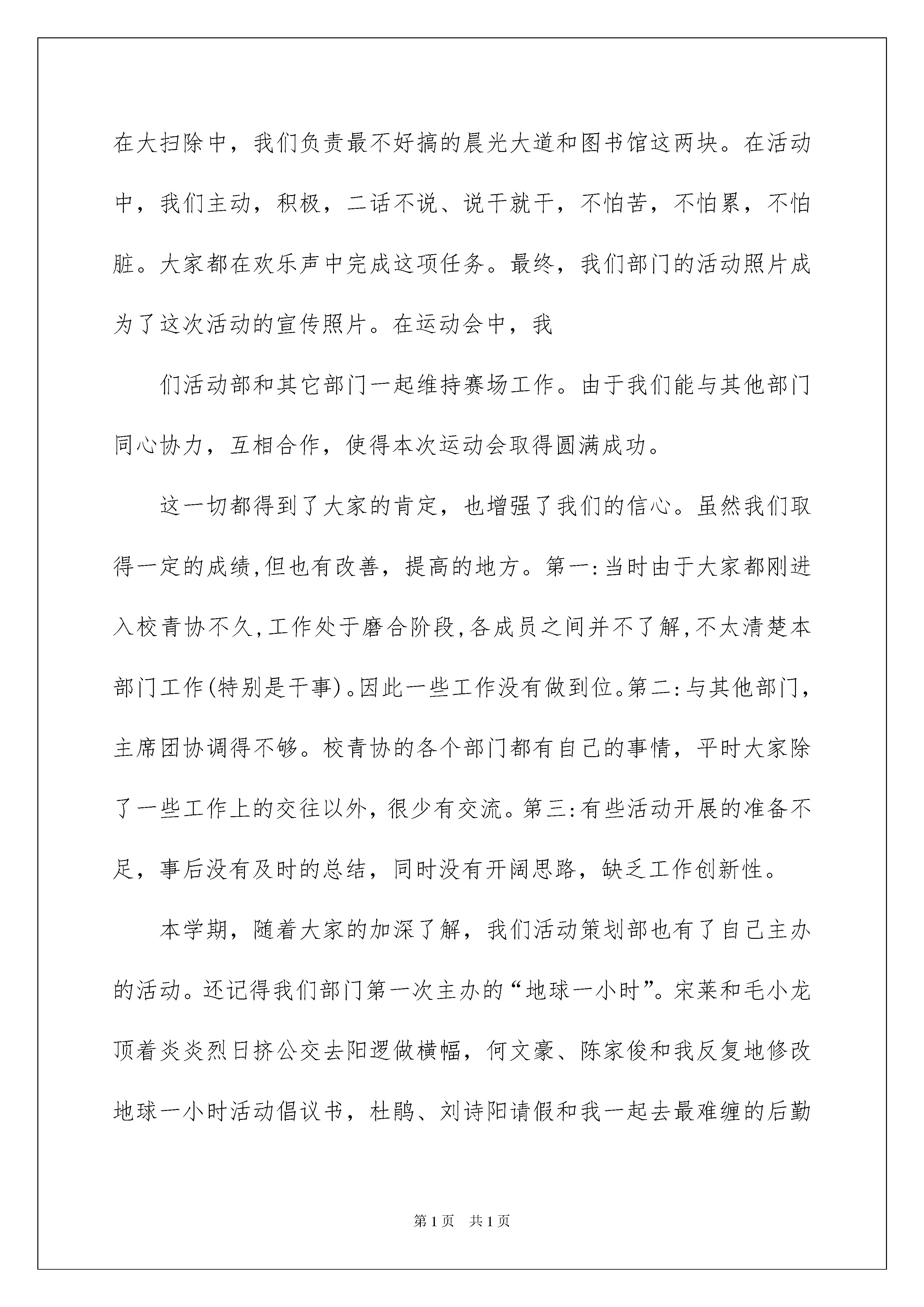 在大扫除中，我们负责最不好搞的晨光大道和图书馆这两块。在活动中，我们主动，积极，二话不说、说干就干，不怕苦，不怕累，不怕脏。大家都在欢乐声中完成这项任务。最终，我们部门的活动照片成为了这次活动的宣传照片。在运动会中，我

们活动部和其它部门一起维持赛场工作。由于我们能与其他部门同心协力，互相合作，使得本次运动会取得圆满成功。

这一切都得到了大家的肯定，也增强了我们的信心。虽然我们取得一定的成绩,但也有改善，提高的地方。第一:当时由于大家都刚进入校青协不久,工作处于磨合阶段,各成员之间并不了解,不太清楚本部门工作(特别是干事)。因此一些工作没有做到位。第二:与其他部门，主席团协调得不够。校青协的各个部门都有自己的事情，平时大家除了一些工作上的交往以外，很少有交流。第三:有些活动开展的准备不足，事后没有及时的总结，同时没有开阔思路，缺乏工作创新性。

本学期，随着大家的加深了解，我们活动策划部也有了自己主办的活动。还记得我们部门第一次主办的“地球一小时”。宋莱和毛小龙顶着炎炎烈日挤公交去阳逻做横幅，何文豪、陈家俊和我反复地修改地球一小时活动倡议书，杜鹃、刘诗阳请假和我一起去最难缠的后勤

第1页 共1页